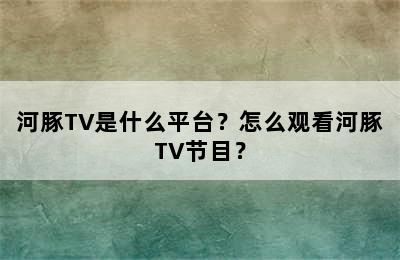 河豚TV是什么平台？怎么观看河豚TV节目？